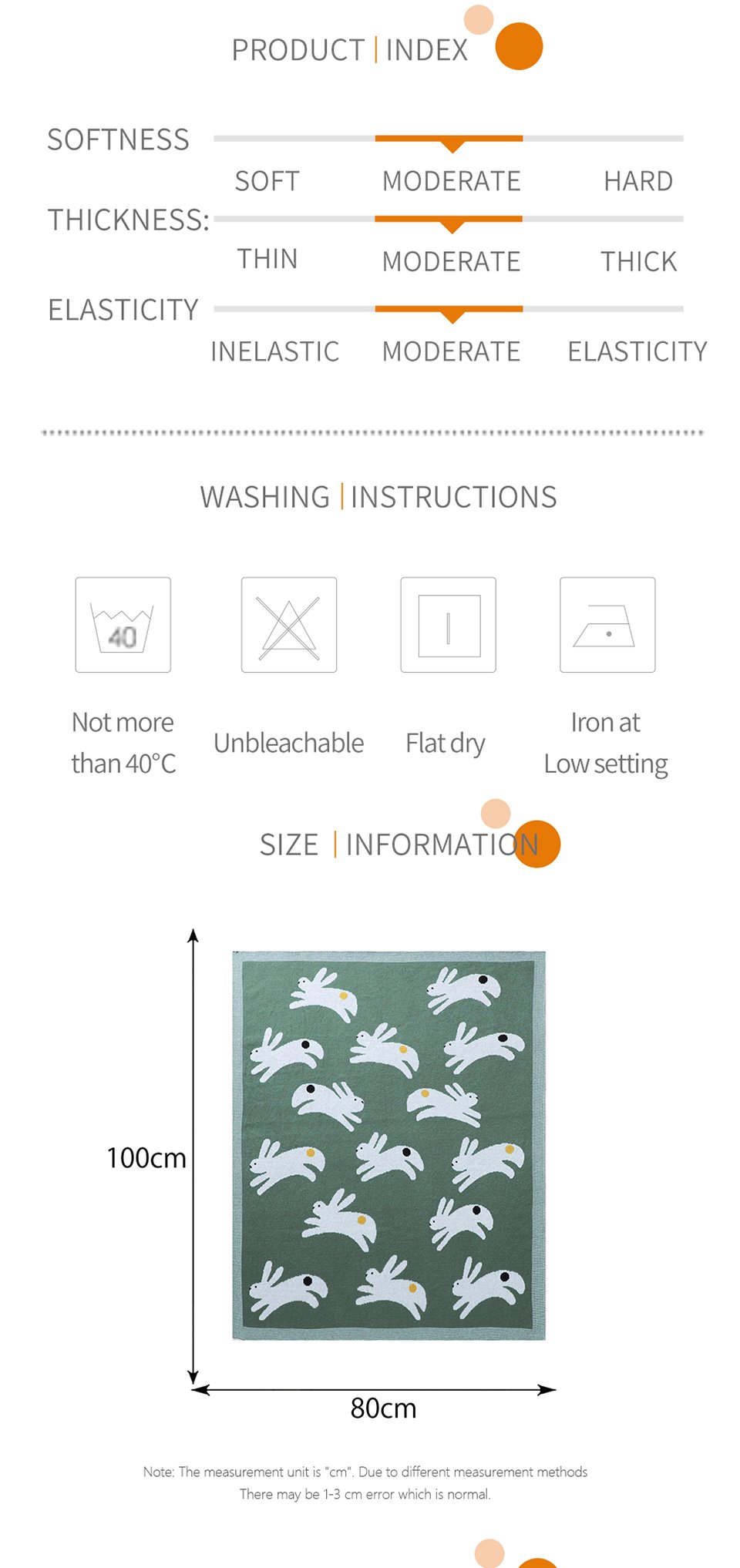 PRODUCT | INDEX

SOFTNESS

SOFT MODERATE HARD

THICKNESS:

THIN MODERATE THICK

ELASTICITY

INELASTIC MODERATE ELASTICITY

WASHING | INSTRUCTIONS

40

Not more than 40°C

Unbleachable

Flat dry

Iron at Low setting

SIZE | INFORMATION

100cm

80cm

Note: The measurement unit is "cm". Due to different measurement methods There may be 1-3 cm error which is normal.